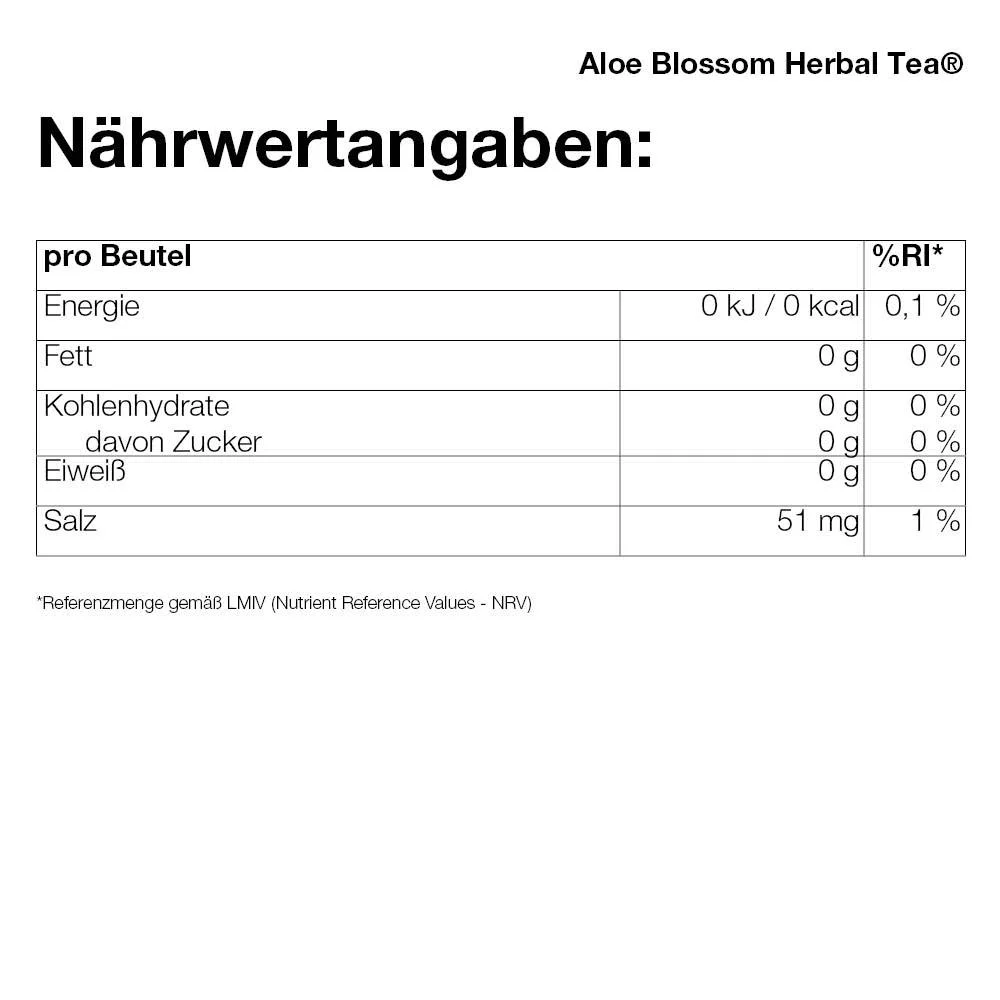 Aloe Blossom Herbal Tea®

Nährwertangaben:

| pro Beutel | | %RI* |
|---|---|---|
| Energie | 0 kJ / 0 kcal | 0,1 % |
| Fett | 0 g | 0 % |
| Kohlenhydrate | 0 g | 0 % |
| davon Zucker | 0 g | 0 % |
| Eiweiß | 0 g | 0 % |
| Salz | 51 mg | 1 % |

*Referenzmenge gemäß LMIV (Nutrient Reference Values - NRV)